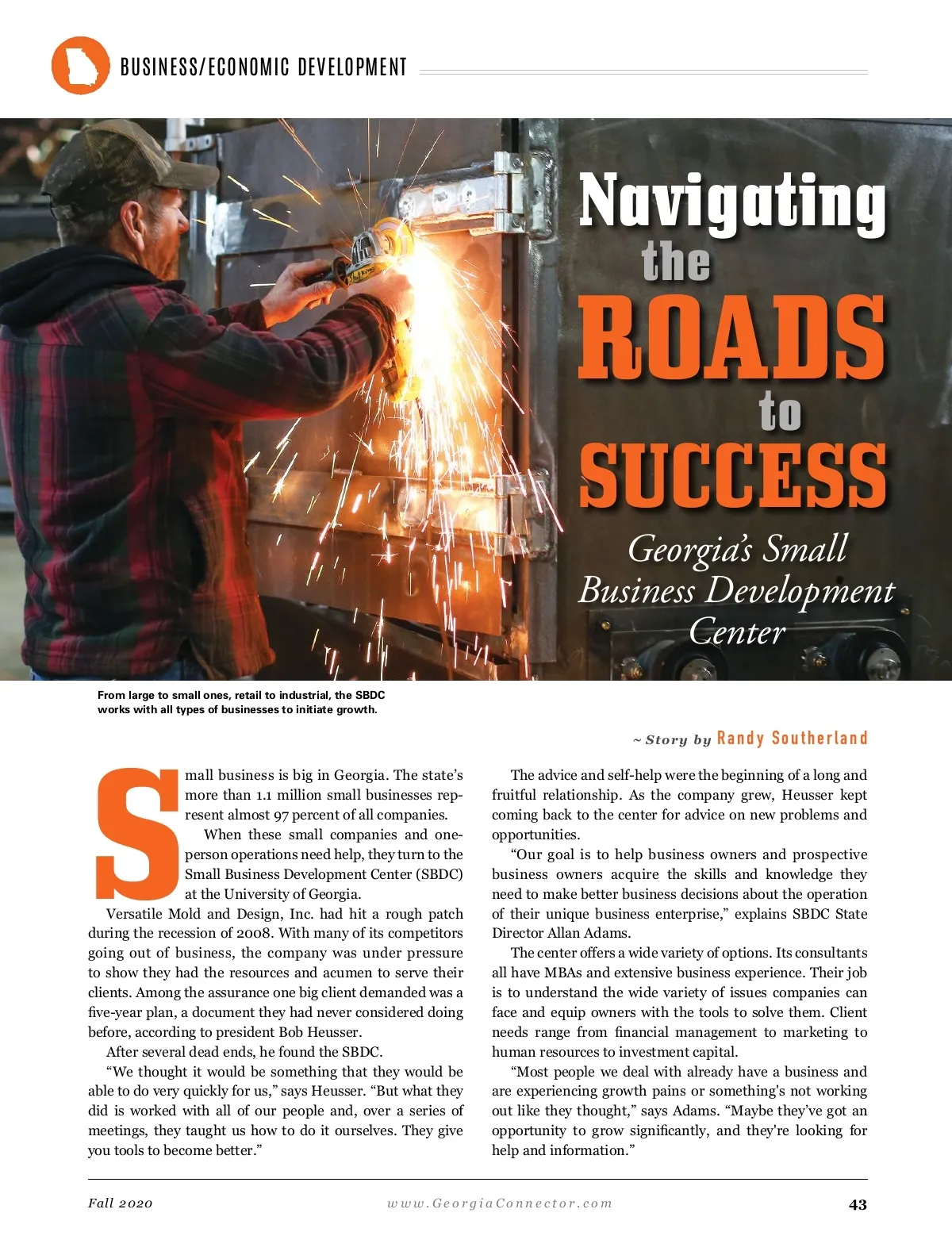 BUSINESS/ECONOMIC DEVELOPMENT

Navigating the ROADS to SUCCESS

Georgia's Small Business Development Center

From large to small ones, retail to industrial, the SBDC works with all types of businesses to initiate growth.

~ Story by Randy Southerland

Small business is big in Georgia. The state's more than 1.1 million small businesses represent almost 97 percent of all companies.

When these small companies and one-person operations need help, they turn to the Small Business Development Center (SBDC) at the University of Georgia.

Versatile Mold and Design, Inc. had hit a rough patch during the recession of 2008. With many of its competitors going out of business, the company was under pressure to show they had the resources and acumen to serve their clients. Among the assurance one big client demanded was a five-year plan, a document they had never considered doing before, according to president Bob Heusser.

After several dead ends, he found the SBDC.

"We thought it would be something that they would be able to do very quickly for us," says Heusser. "But what they did is worked with all of our people and, over a series of meetings, they taught us how to do it ourselves. They give you tools to become better."

The advice and self-help were the beginning of a long and fruitful relationship. As the company grew, Heusser kept coming back to the center for advice on new problems and opportunities.

"Our goal is to help business owners and prospective business owners acquire the skills and knowledge they need to make better business decisions about the operation of their unique business enterprise," explains SBDC State Director Allan Adams.

The center offers a wide variety of options. Its consultants all have MBAs and extensive business experience. Their job is to understand the wide variety of issues companies can face and equip owners with the tools to solve them. Client needs range from financial management to marketing to human resources to investment capital.

"Most people we deal with already have a business and are experiencing growth pains or something's not working out like they thought," says Adams. "Maybe they've got an opportunity to grow significantly, and they're looking for help and information."

Fall 2020   www.GeorgiaConnector.com   43